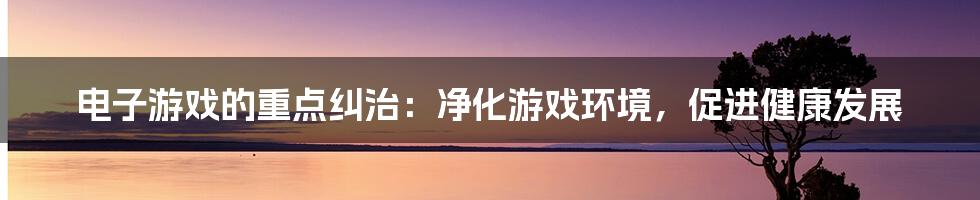 电子游戏的重点纠治：净化游戏环境，促进健康发展